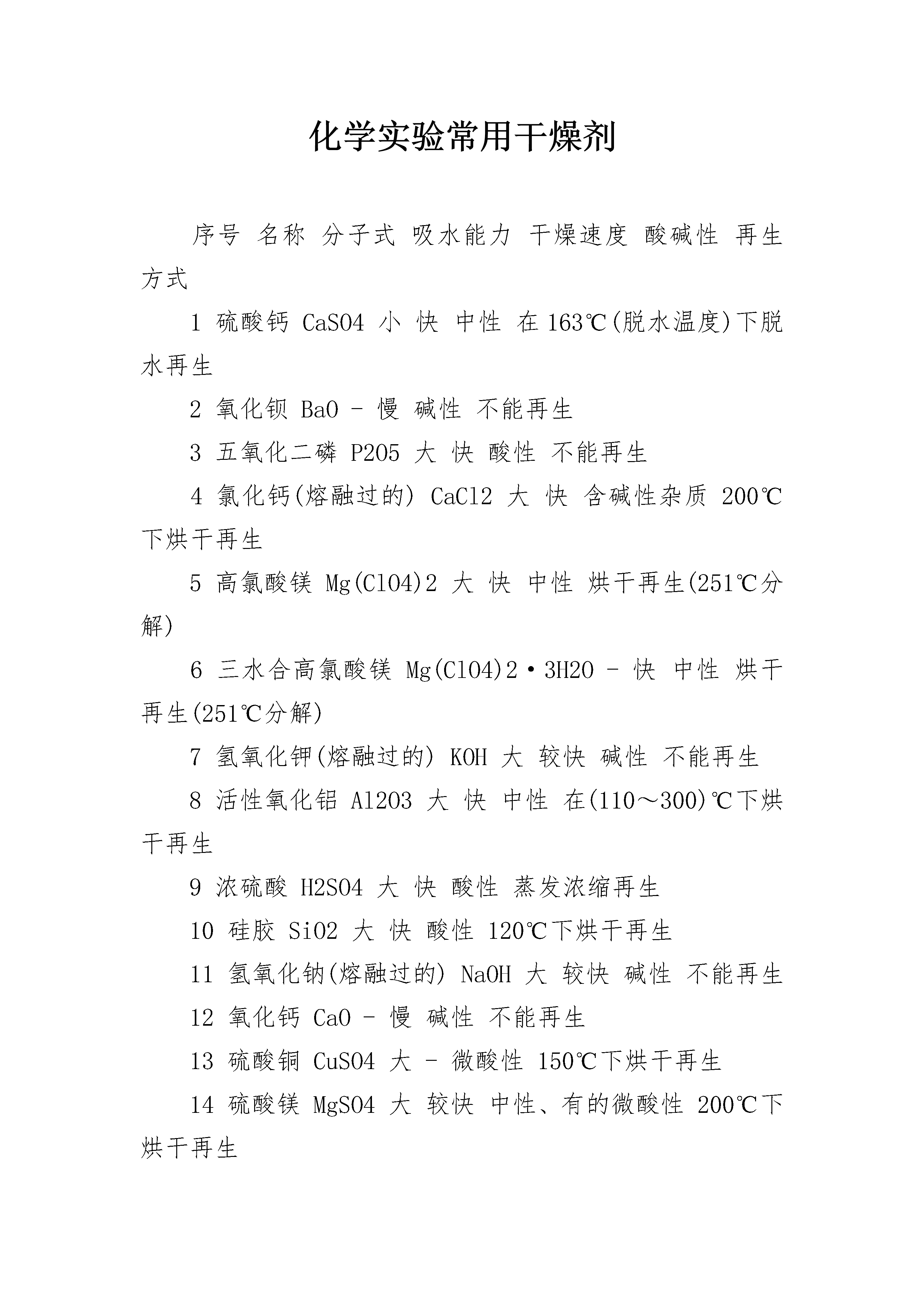 化学实验常用干燥剂

序号 名称 分子式 吸水能力 干燥速度 酸碱性 再生方式

1 硫酸钙 CaSO4 小 快 中性 在163℃(脱水温度)下脱水再生

2 氧化钡 BaO - 慢 碱性 不能再生

3 五氧化二磷 P2O5 大 快 酸性 不能再生

4 氯化钙(熔融过的) CaCl2 大 快 含碱性杂质 200℃下烘干再生

5 高氯酸镁 Mg(ClO4)2 大 快 中性 烘干再生(251℃分解)

6 三水合高氯酸镁 Mg(ClO4)2·3H2O - 快 中性 烘干再生(251℃分解)

7 氢氧化钾(熔融过的) KOH 大 较快 碱性 不能再生

8 活性氧化铝 Al2O3 大 快 中性 在(110～300)℃下烘干再生

9 浓硫酸 H2SO4 大 快 酸性 蒸发浓缩再生

10 硅胶 SiO2 大 快 酸性 120℃下烘干再生

11 氢氧化钠(熔融过的) NaOH 大 较快 碱性 不能再生

12 氧化钙 CaO - 慢 碱性 不能再生

13 硫酸铜 CuSO4 大 - 微酸性 150℃下烘干再生

14 硫酸镁 MgSO4 大 较快 中性、有的微酸性 200℃下烘干再生